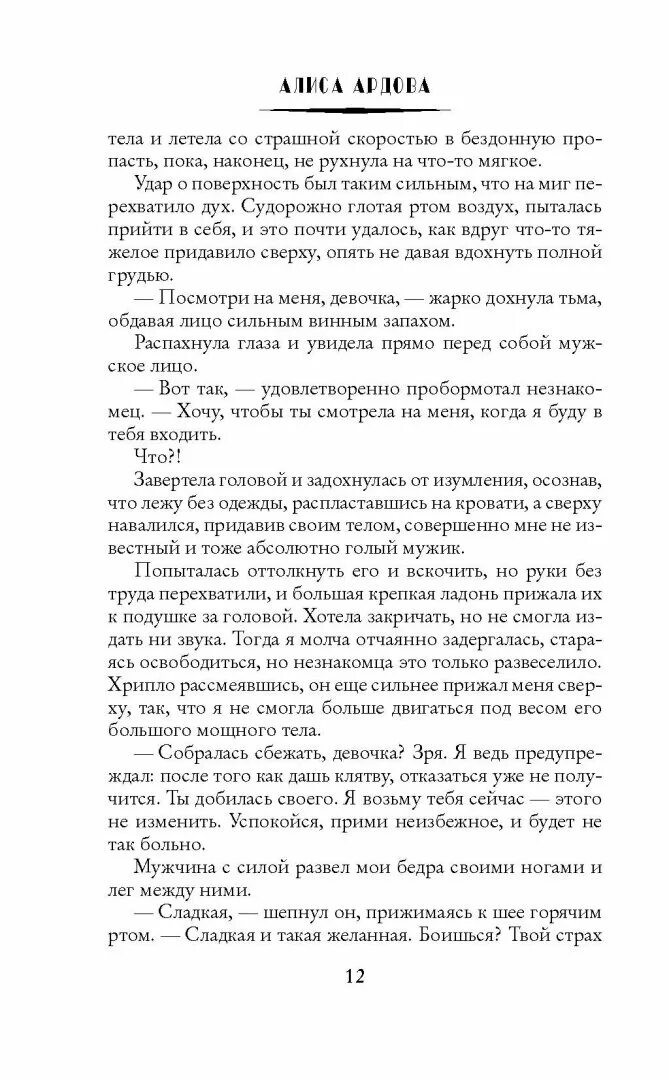 АЛИСА АРДОВА

тела и летела со страшной скоростью в бездонную пропасть, пока, наконец, не рухнула на что-то мягкое.

Удар о поверхность был таким сильным, что на миг перехватило дух. Судорожно глотая ртом воздух, пыталась прийти в себя, и это почти удалось, как вдруг что-то тяжелое придавило сверху, опять не давая вдохнуть полной грудью.

— Посмотри на меня, девочка, — жарко дохнула тьма, обдавая лицо сильным винным запахом.

Распахнула глаза и увидела прямо перед собой мужское лицо.

— Вот так, — удовлетворенно пробормотал незнакомец. — Хочу, чтобы ты смотрела на меня, когда я буду в тебя входить.

Что?!

Завертела головой и задохнулась от изумления, осознав, что лежу без одежды, распластавшись на кровати, а сверху навалился, придавив своим телом, совершенно мне не известный и тоже абсолютно голый мужик.

Попыталась оттолкнуть его и вскочить, но руки без труда перехватили, и большая крепкая ладонь прижала их к подушке за головой. Хотела закричать, но не смогла издать ни звука. Тогда я молча отчаянно задергалась, стараясь освободиться, но незнакомца это только развеселило. Хрипло рассмеявшись, он еще сильнее прижал меня сверху, так, что я не смогла больше двигаться под весом его большого мощного тела.

— Собралась сбежать, девочка? Зря. Я ведь предупреждал: после того как дашь клятву, отказаться уже не получится. Ты добилась своего. Я возьму тебя сейчас — этого не изменить. Успокойся, прими неизбежное, и будет не так больно.

Мужчина с силой развел мои бедра своими ногами и лег между ними.

— Сладкая, — шепнул он, прижимаясь к шее горячим ртом. — Сладкая и такая желанная. Боишься? Твой страх

12